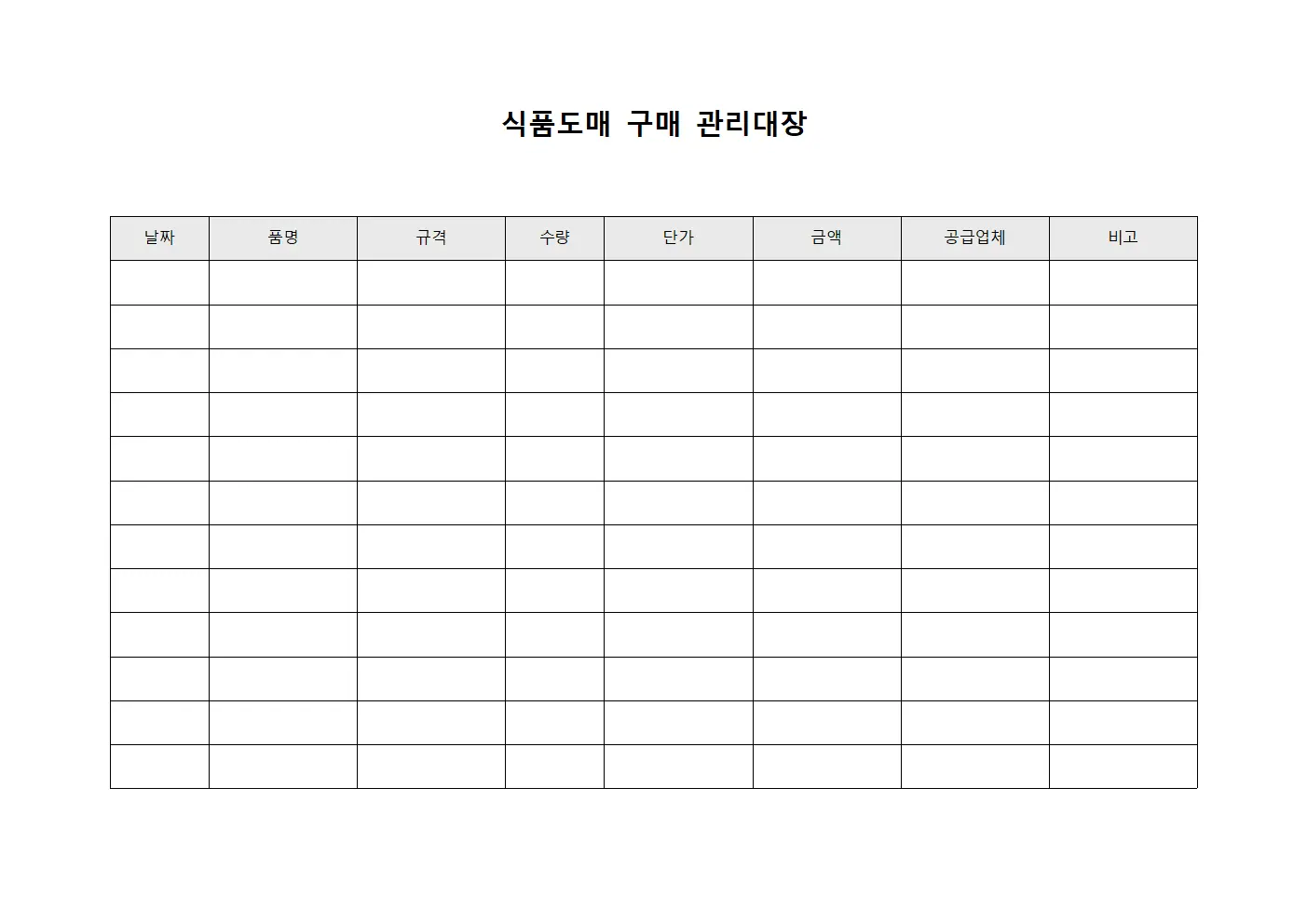 식품도매 구매 관리대장

| 날짜 | 품명 | 규격 | 수량 | 단가 | 금액 | 공급업체 | 비고 |
|---|---|---|---|---|---|---|---|
| | | | | | | | |
| | | | | | | | |
| | | | | | | | |
| | | | | | | | |
| | | | | | | | |
| | | | | | | | |
| | | | | | | | |
| | | | | | | | |
| | | | | | | | |
| | | | | | | | |
| | | | | | | | |
| | | | | | | | |